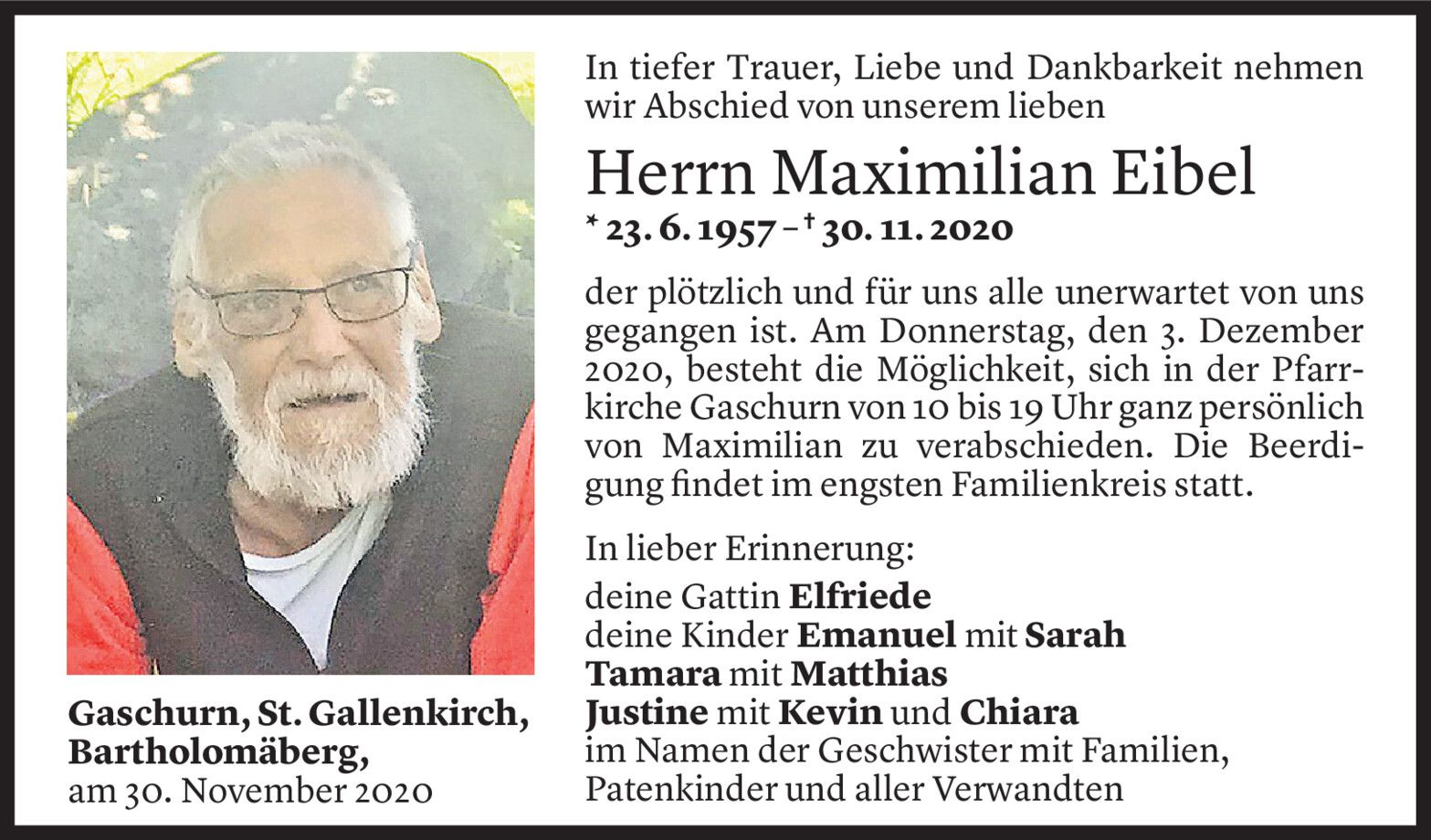 Gaschurn, St. Gallenkirch, Bartholomäberg,
am 30. November 2020

In tiefer Trauer, Liebe und Dankbarkeit nehmen wir Abschied von unserem lieben

Herrn Maximilian Eibel

* 23. 6. 1957 – † 30. 11. 2020

der plötzlich und für uns alle unerwartet von uns gegangen ist. Am Donnerstag, den 3. Dezember 2020, besteht die Möglichkeit, sich in der Pfarrkirche Gaschurn von 10 bis 19 Uhr ganz persönlich von Maximilian zu verabschieden. Die Beerdigung findet im engsten Familienkreis statt.

In lieber Erinnerung:
deine Gattin Elfriede
deine Kinder Emanuel mit Sarah
Tamara mit Matthias
Justine mit Kevin und Chiara
im Namen der Geschwister mit Familien,
Patenkinder und aller Verwandten